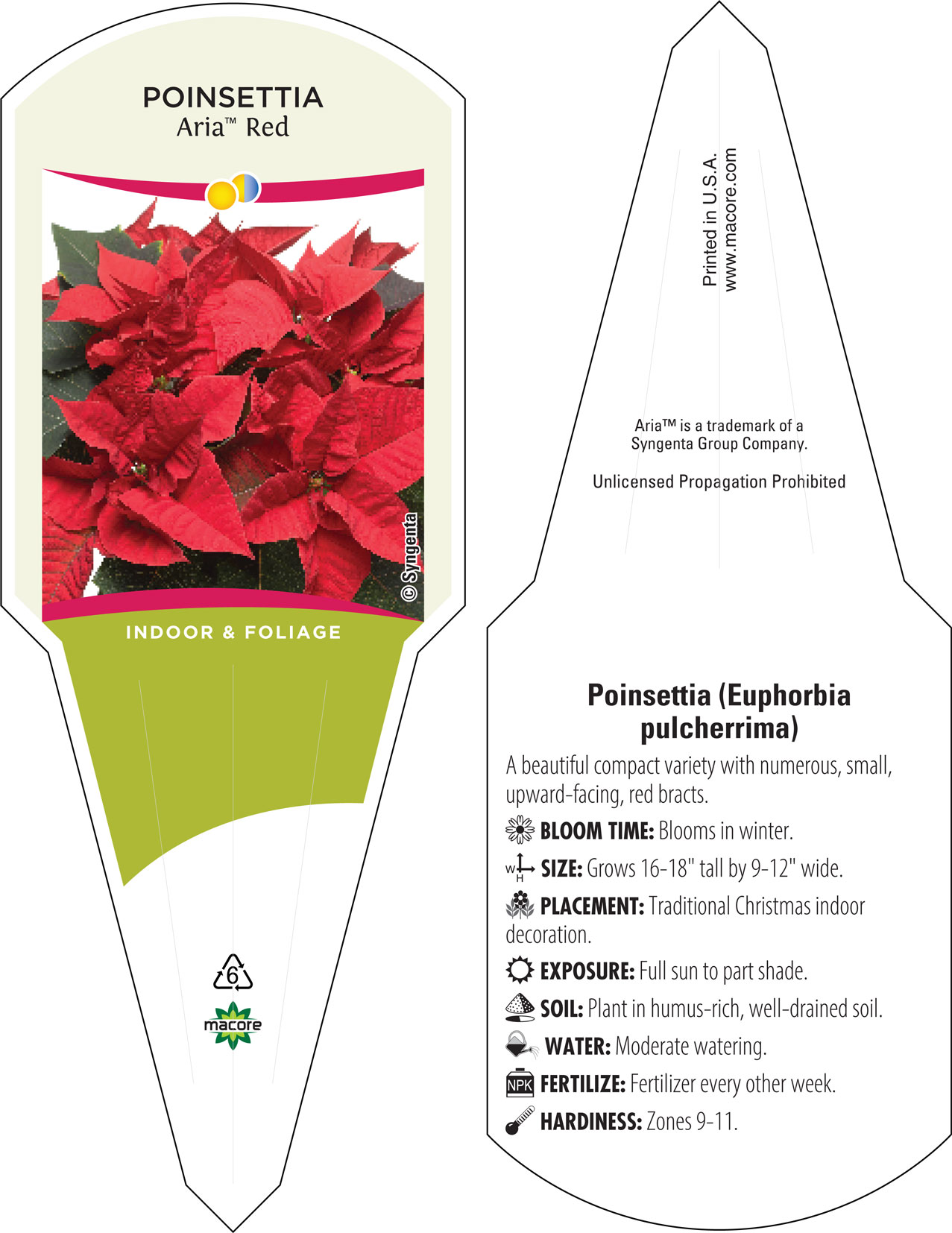 POINSETTIA
Aria™ Red

© Syngenta

INDOOR & FOLIAGE

6

macore

Printed in U.S.A.
www.macore.com

Aria™ is a trademark of a Syngenta Group Company.

Unlicensed Propagation Prohibited

Poinsettia (Euphorbia pulcherrima)

A beautiful compact variety with numerous, small, upward-facing, red bracts.

BLOOM TIME: Blooms in winter.

W H SIZE: Grows 16-18" tall by 9-12" wide.

PLACEMENT: Traditional Christmas indoor decoration.

EXPOSURE: Full sun to part shade.

SOIL: Plant in humus-rich, well-drained soil.

WATER: Moderate watering.

NPK FERTILIZE: Fertilizer every other week.

HARDINESS: Zones 9-11.